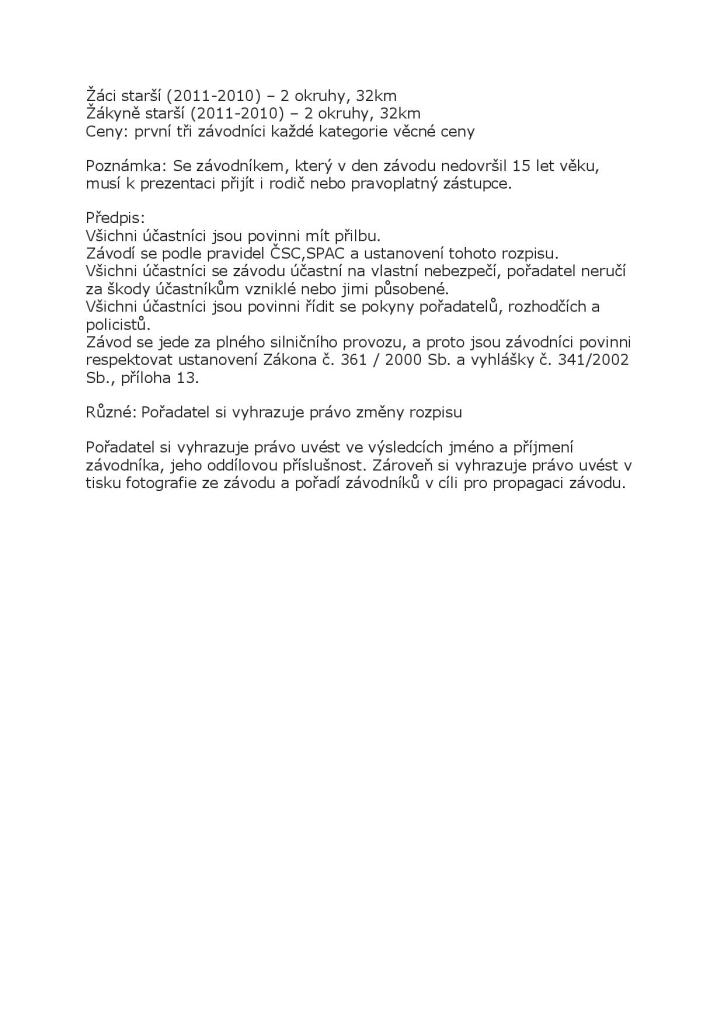 Žáci starší (2011-2010) – 2 okruhy, 32km
Žákyně starší (2011-2010) – 2 okruhy, 32km
Ceny: první tři závodníci každé kategorie věcné ceny

Poznámka: Se závodníkem, který v den závodu nedovršil 15 let věku, musí k prezentaci přijít i rodič nebo pravoplatný zástupce.

Předpis:
Všichni účastníci jsou povinni mít přilbu.
Závodí se podle pravidel ČSC,SPAC a ustanovení tohoto rozpisu.
Všichni účastníci se závodu účastní na vlastní nebezpečí, pořadatel neručí za škody účastníkům vzniklé nebo jimi působené.
Všichni účastníci jsou povinni řídit se pokyny pořadatelů, rozhodčích a policistů.
Závod se jede za plného silničního provozu, a proto jsou závodníci povinni respektovat ustanovení Zákona č. 361 / 2000 Sb. a vyhlášky č. 341/2002 Sb., příloha 13.

Různé: Pořadatel si vyhrazuje právo změny rozpisu

Pořadatel si vyhrazuje právo uvést ve výsledcích jméno a příjmení závodníka, jeho oddílovou příslušnost. Zároveň si vyhrazuje právo uvést v tisku fotografie ze závodu a pořadí závodníků v cíli pro propagaci závodu.